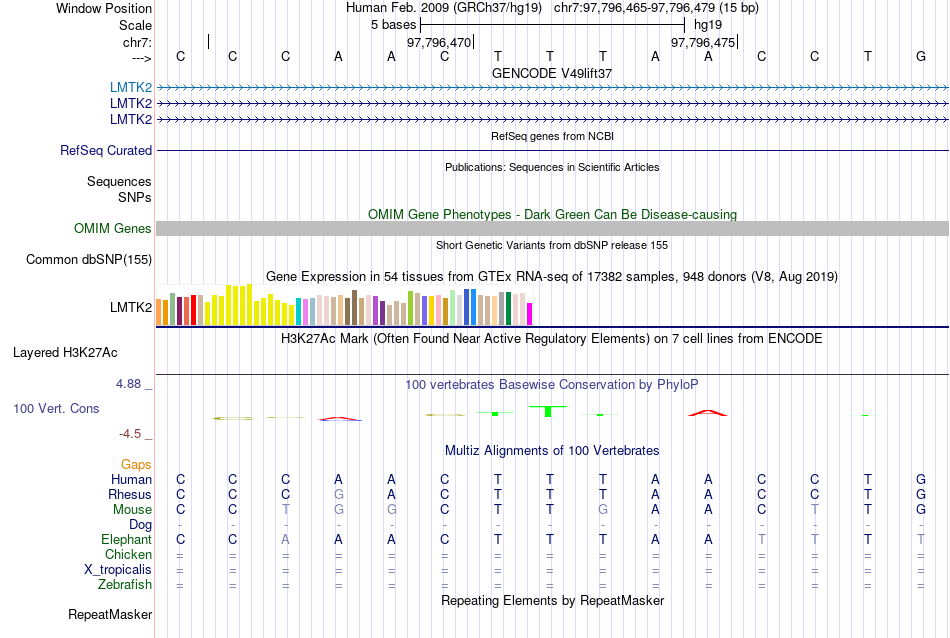 Window Position Human Feb. 2009 (GRCh37/hg19) chr7:97,796,465-97,796,479 (15 bp)
Scale 5 bases hg19
chr7: 97,796,470 97,796,475
---> C C C A A C T T T A A C C T G
GENCODE V49lift37
LMTK2
LMTK2
LMTK2
RefSeq genes from NCBI
RefSeq Curated
Publications: Sequences in Scientific Articles
Sequences
SNPs
OMIM Gene Phenotypes - Dark Green Can Be Disease-causing
OMIM Genes
Short Genetic Variants from dbSNP release 155
Common dbSNP(155)
Gene Expression in 54 tissues from GTEx RNA-seq of 17382 samples, 948 donors (V8, Aug 2019)
LMTK2
H3K27Ac Mark (Often Found Near Active Regulatory Elements) on 7 cell lines from ENCODE
Layered H3K27Ac
4.88 _
100 vertebrates Basewise Conservation by PhyloP
100 Vert. Cons
-4.5 _
Multiz Alignments of 100 Vertebrates
Gaps
Human C C C A A C T T T A A C C T G
Rhesus C C C G A C T T T A A C C T G
Mouse C C T G G C T T G A A C T T G
Dog - - - - - - - - - - - - - - -
Elephant C C A A A C T T T A A T T T T
Chicken = = = = = = = = = = = = = = =
X_tropicalis = = = = = = = = = = = = = = =
Zebrafish = = = = = = = = = = = = = = =
Repeating Elements by RepeatMasker
RepeatMasker